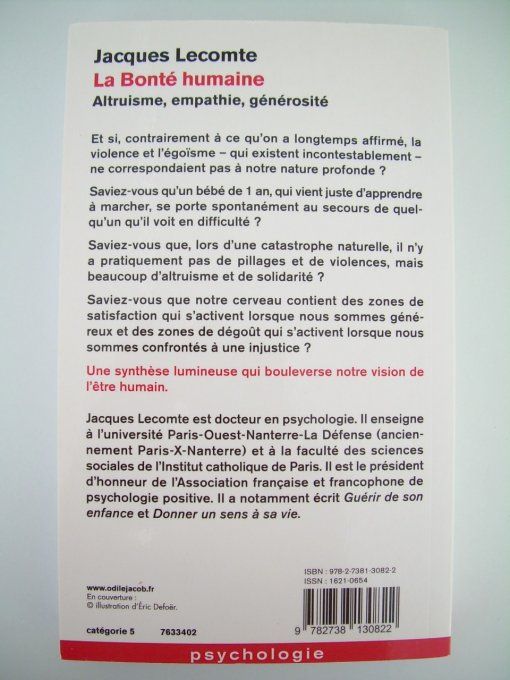 Jacques Lecomte
La Bonté humaine
Altruisme, empathie, générosité

Et si, contrairement à ce qu'on a longtemps affirmé, la violence et l'égoïsme – qui existent incontestablement – ne correspondaient pas à notre nature profonde ?

Saviez-vous qu'un bébé de 1 an, qui vient juste d'apprendre à marcher, se porte spontanément au secours de quelqu'un qu'il voit en difficulté ?

Saviez-vous que, lors d'une catastrophe naturelle, il n'y a pratiquement pas de pillages et de violences, mais beaucoup d'altruisme et de solidarité ?

Saviez-vous que notre cerveau contient des zones de satisfaction qui s'activent lorsque nous sommes généreux et des zones de dégoût qui s'activent lorsque nous sommes confrontés à une injustice ?

Une synthèse lumineuse qui bouleverse notre vision de l'être humain.

Jacques Lecomte est docteur en psychologie. Il enseigne à l'université Paris-Ouest-Nanterre-La Défense (anciennement Paris-X-Nanterre) et à la faculté des sciences sociales de l'Institut catholique de Paris. Il est le président d'honneur de l'Association française et francophone de psychologie positive. Il a notamment écrit Guérir de son enfance et Donner un sens à sa vie.

www.odilejacob.fr
En couverture :
© Illustration d'Éric Defoër.

catégorie 5 7633402

ISBN : 978-2-7381-3082-2
ISSN : 1621-0654

9 782738 130822

psychologie